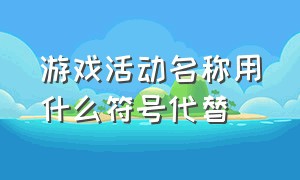 游戏活动名称用什么符号代替